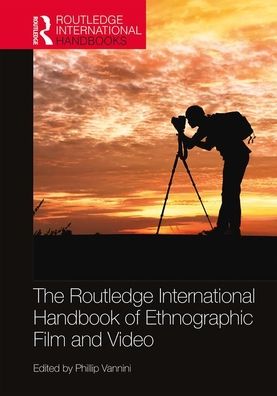 ROUTLEDGE
ROUTLEDGE INTERNATIONAL HANDBOOKS

The Routledge International Handbook of Ethnographic Film and Video

Edited by Phillip Vannini